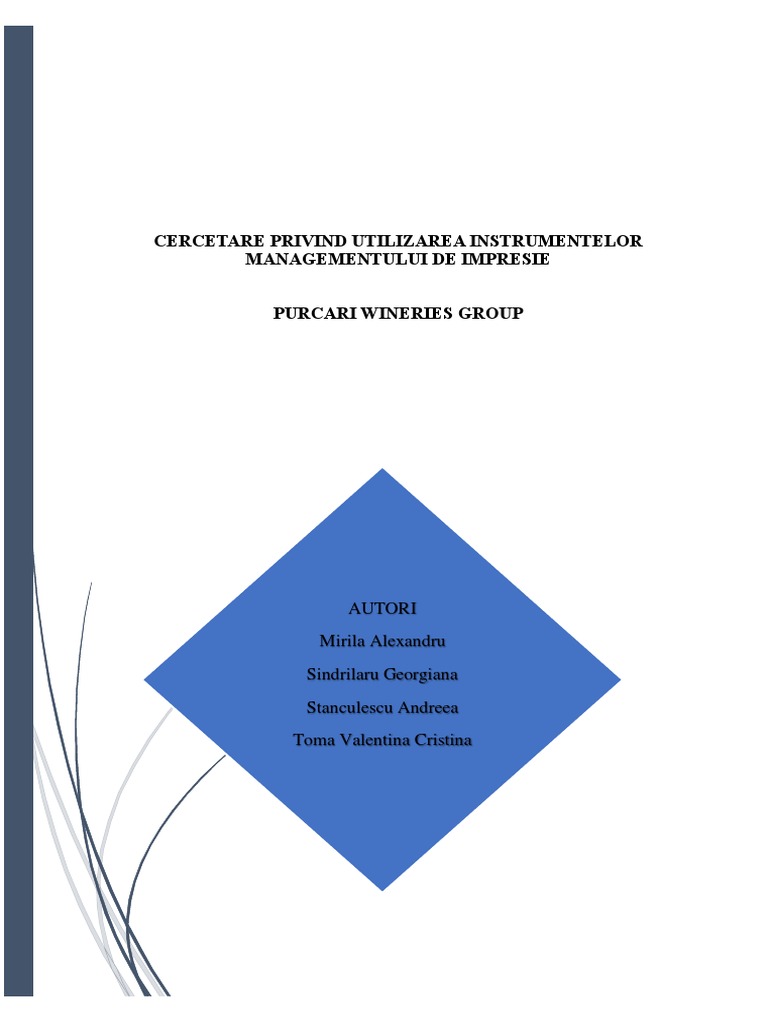 CERCETARE PRIVIND UTILIZAREA INSTRUMENTELOR MANAGEMENTULUI DE IMPRESIE

PURCARI WINERIES GROUP

AUTORI
Mirila Alexandru
Sindrilaru Georgiana
Stanculescu Andreea
Toma Valentina Cristina